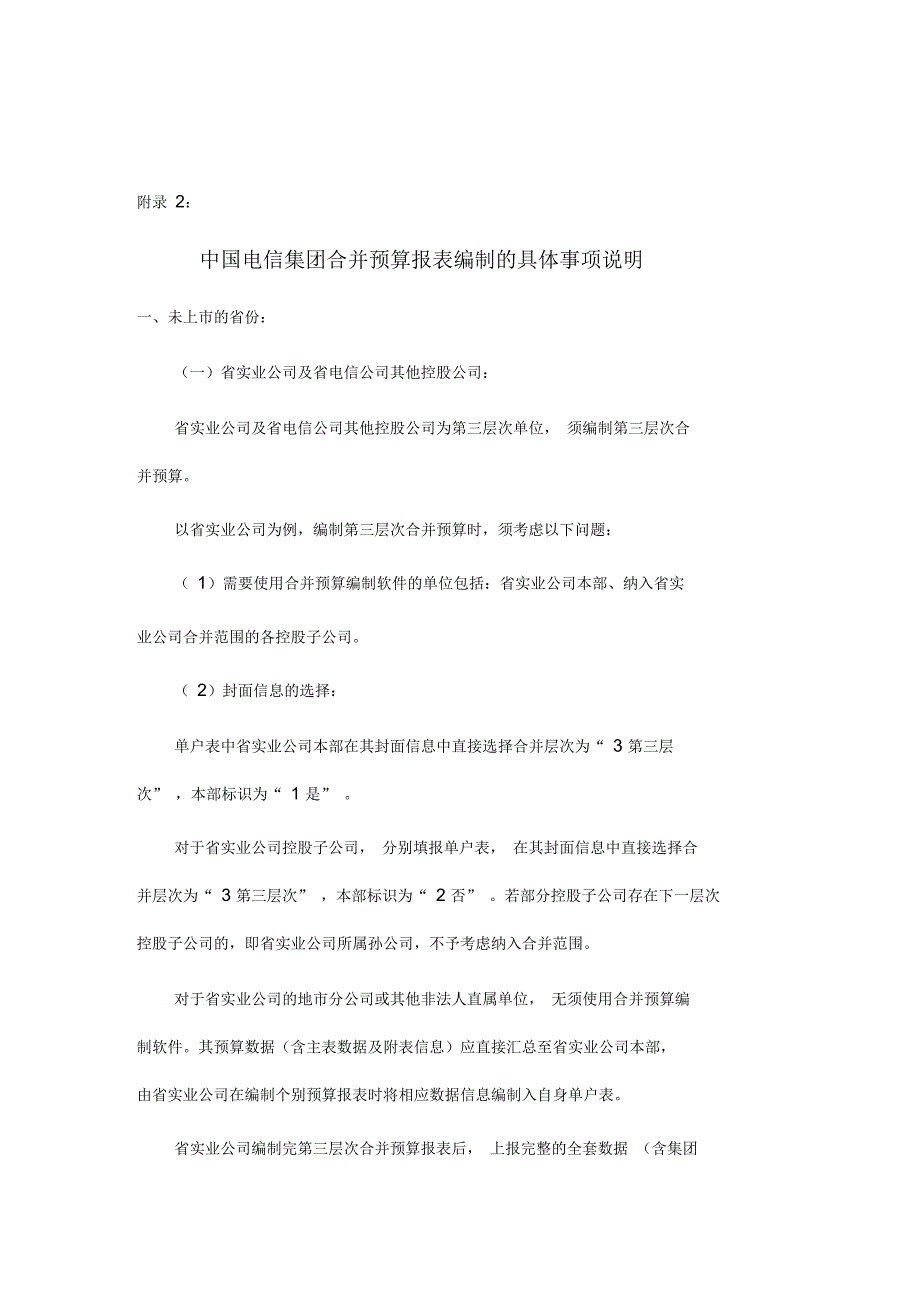 附录 2：

中国电信集团合并预算报表编制的具体事项说明

一、未上市的省份：

（一）省实业公司及省电信公司其他控股公司：

省实业公司及省电信公司其他控股公司为第三层次单位， 须编制第三层次合并预算。

以省实业公司为例，编制第三层次合并预算时，须考虑以下问题：

（ 1）需要使用合并预算编制软件的单位包括：省实业公司本部、纳入省实业公司合并范围的各控股子公司。

（ 2）封面信息的选择：

单户表中省实业公司本部在其封面信息中直接选择合并层次为“ 3 第三层次” ，本部标识为“ 1 是” 。

对于省实业公司控股子公司， 分别填报单户表， 在其封面信息中直接选择合并层次为“ 3 第三层次” ，本部标识为“ 2 否” 。若部分控股子公司存在下一层次控股子公司的，即省实业公司所属孙公司，不予考虑纳入合并范围。

对于省实业公司的地市分公司或其他非法人直属单位， 无须使用合并预算编制软件。其预算数据（含主表数据及附表信息）应直接汇总至省实业公司本部，由省实业公司在编制个别预算报表时将相应数据信息编制入自身单户表。

省实业公司编制完第三层次合并预算报表后， 上报完整的全套数据 （含集团